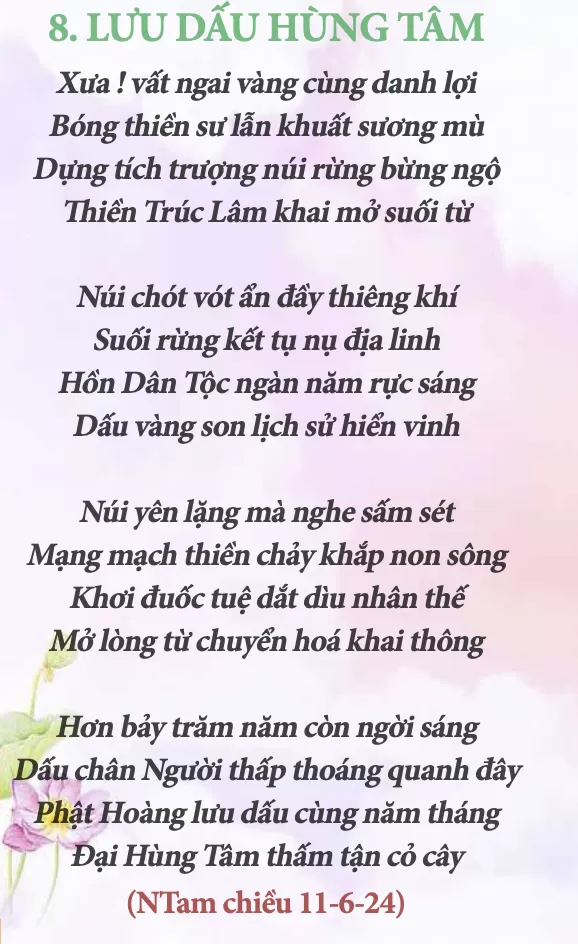 8. LƯU DẤU HÙNG TÂM

Xưa ! vất ngai vàng cùng danh lợi
Bóng thiền sư lẫn khuất sương mù
Dựng tích trượng núi rừng bừng ngộ
Thiền Trúc Lâm khai mở suối từ

Núi chót vót ẩn đầy thiêng khí
Suối rừng kết tụ nụ địa linh
Hồn Dân Tộc ngàn năm rực sáng
Dấu vàng son lịch sử hiển vinh

Núi yên lặng mà nghe sấm sét
Mạng mạch thiền chảy khắp non sông
Khơi đuốc tuệ dắt dìu nhân thế
Mở lòng từ chuyển hoá khai thông

Hơn bảy trăm năm còn ngời sáng
Dấu chân Người thấp thoáng quanh đây
Phật Hoàng lưu dấu cùng năm tháng
Đại Hùng Tâm thấm tận cỏ cây

(NTam chiều 11-6-24)